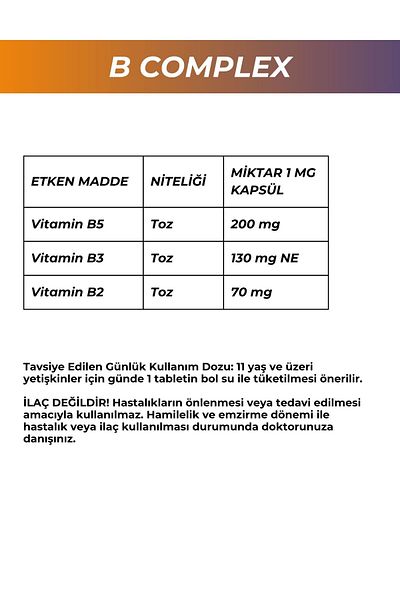 B COMPLEX

| ETKEN MADDE | NİTELİĞİ | MİKTAR 1 MG KAPSÜL |
|---|---|---|
| Vitamin B5 | Toz | 200 mg |
| Vitamin B3 | Toz | 130 mg NE |
| Vitamin B2 | Toz | 70 mg |

Tavsiye Edilen Günlük Kullanım Dozu: 11 yaş ve üzeri yetişkinler için günde 1 tabletin bol su ile tüketilmesi önerilir.

İLAÇ DEĞİLDİR! Hastalıkların önlenmesi veya tedavi edilmesi amacıyla kullanılmaz. Hamilelik ve emzirme dönemi ile hastalık veya ilaç kullanılması durumunda doktorunuza danışınız.